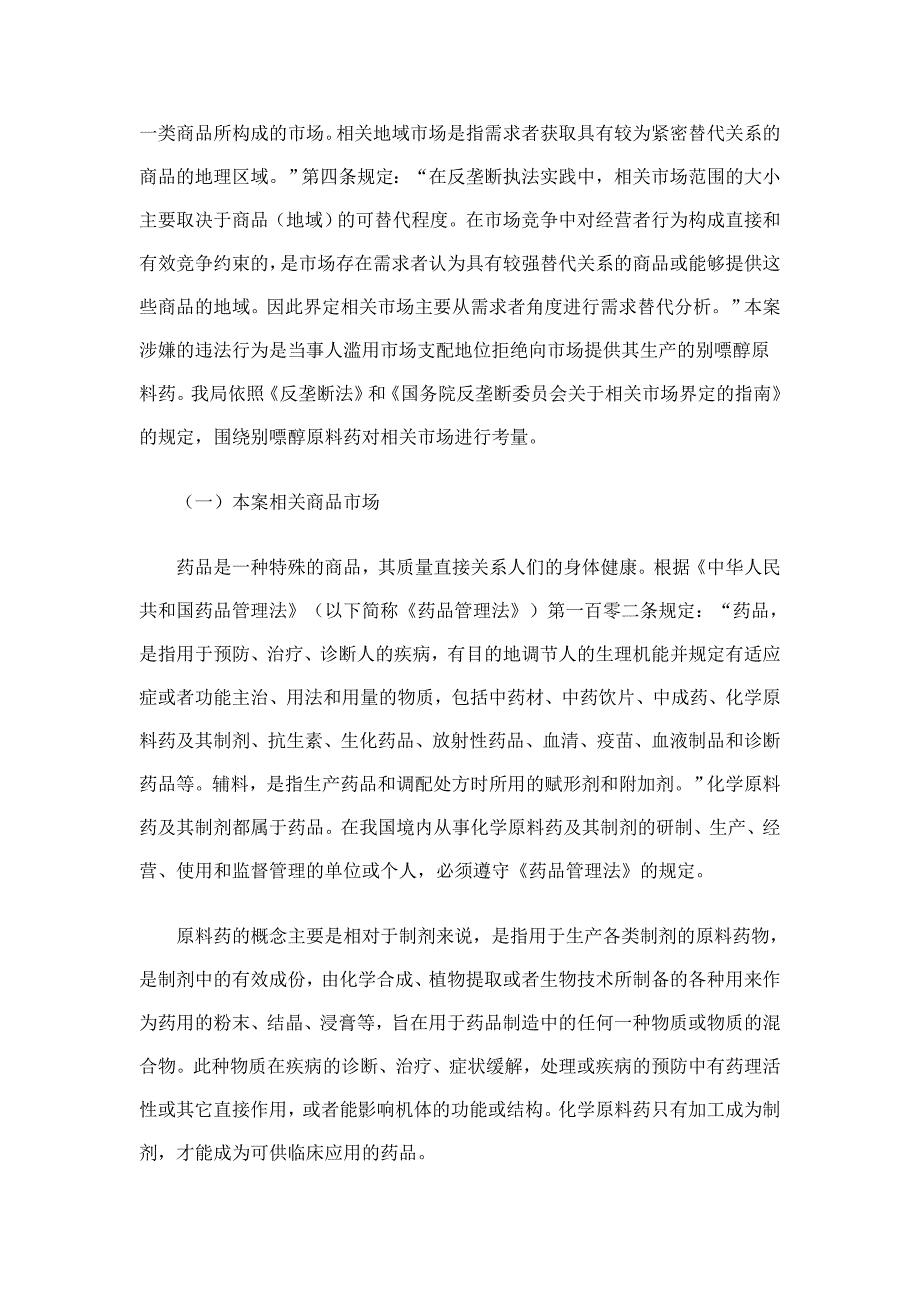 一类商品所构成的市场。相关地域市场是指需求者获取具有较为紧密替代关系的商品的地理区域。”第四条规定：“在反垄断执法实践中，相关市场范围的大小主要取决于商品（地域）的可替代程度。在市场竞争中对经营者行为构成直接和有效竞争约束的，是市场存在需求者认为具有较强替代关系的商品或能够提供这些商品的地域。因此界定相关市场主要从需求者角度进行需求替代分析。”本案涉嫌的违法行为是当事人滥用市场支配地位拒绝向市场提供其生产的别嘌醇原料药。我局依照《反垄断法》和《国务院反垄断委员会关于相关市场界定的指南》的规定，围绕别嘌醇原料药对相关市场进行考量。

（一）本案相关商品市场

药品是一种特殊的商品，其质量直接关系人们的身体健康。根据《中华人民共和国药品管理法》（以下简称《药品管理法》）第一百零二条规定：“药品，是指用于预防、治疗、诊断人的疾病，有目的地调节人的生理机能并规定有适应症或者功能主治、用法和用量的物质，包括中药材、中药饮片、中成药、化学原料药及其制剂、抗生素、生化药品、放射性药品、血清、疫苗、血液制品和诊断药品等。辅料，是指生产药品和调配处方时所用的赋形剂和附加剂。”化学原料药及其制剂都属于药品。在我国境内从事化学原料药及其制剂的研制、生产、经营、使用和监督管理的单位或个人，必须遵守《药品管理法》的规定。

原料药的概念主要是相对于制剂来说，是指用于生产各类制剂的原料药物，是制剂中的有效成份，由化学合成、植物提取或者生物技术所制备的各种用来作为药用的粉末、结晶、浸膏等，旨在用于药品制造中的任何一种物质或物质的混合物。此种物质在疾病的诊断、治疗、症状缓解，处理或疾病的预防中有药理活性或其它直接作用，或者能影响机体的功能或结构。化学原料药只有加工成为制剂，才能成为可供临床应用的药品。